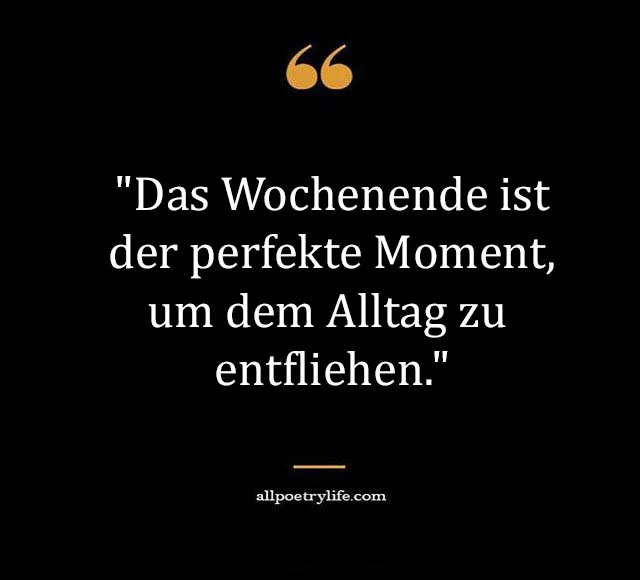 "Das Wochenende ist der perfekte Moment, um dem Alltag zu entfliehen."

allpoetrylife.com